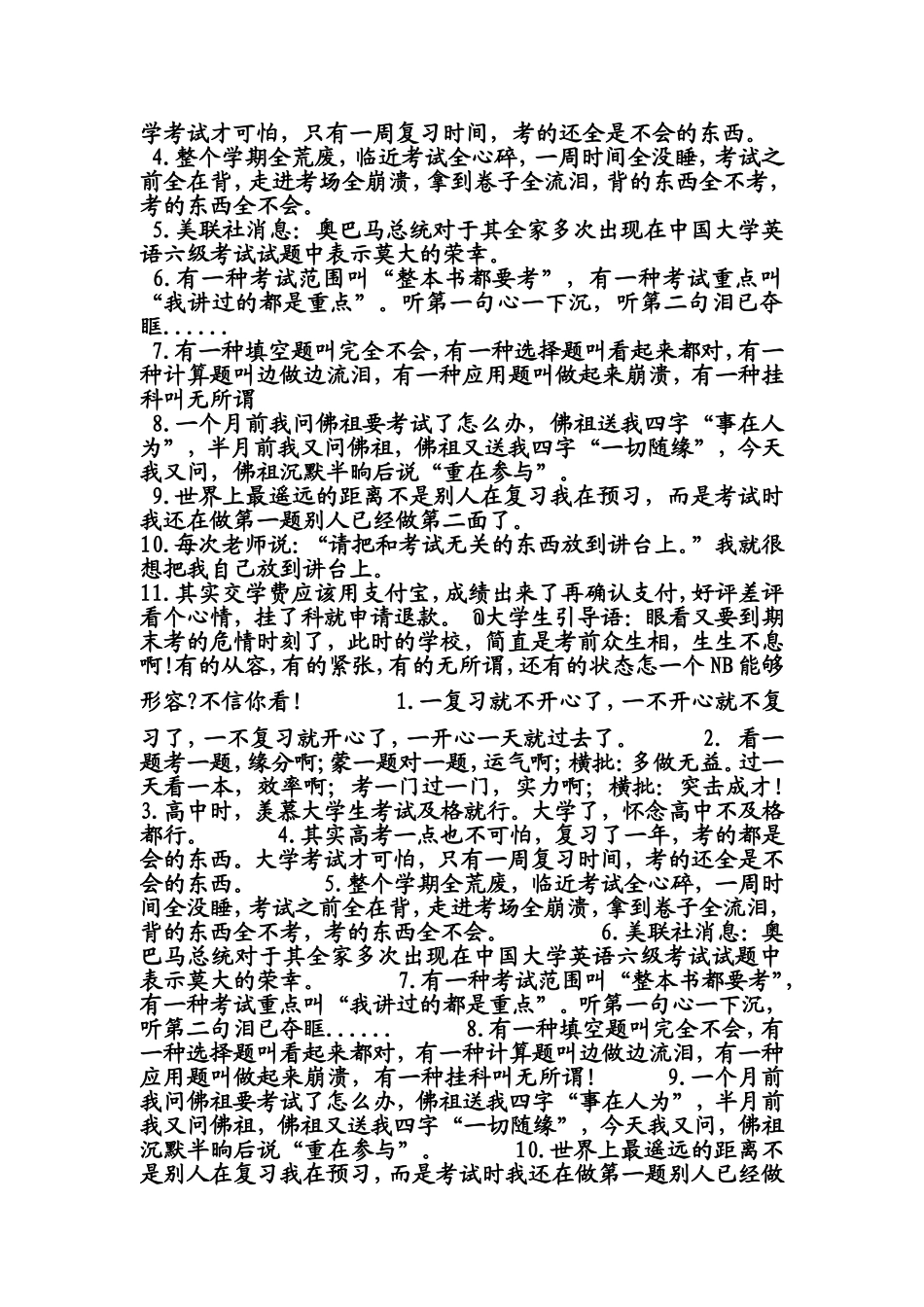 学考试才可怕，只有一周复习时间，考的还全是不会的东西。
4.整个学期全荒废，临近考试全心碎，一周时间全没睡，考试之前全在背，走进考场全崩溃，拿到卷子全流泪，背的东西全不考，考的东西全不会。
5.美联社消息：奥巴马总统对于其全家多次出现在中国大学英语六级考试试题中表示莫大的荣幸。
6.有一种考试范围叫“整本书都要考”，有一种考试重点叫“我讲过的都是重点”。听第一句心一下沉，听第二句泪已夺眶......
7.有一种填空题叫完全不会，有一种选择题叫看起来都对，有一种计算题叫边做边流泪，有一种应用题叫做起来崩溃，有一种挂科叫无所谓
8.一个月前我问佛祖要考试了怎么办，佛祖送我四字“事在人为”，半月前我又问佛祖，佛祖又送我四字“一切随缘”，今天我又问，佛祖沉默半晌后说“重在参与”。
9.世界上最遥远的距离不是别人在复习我在预习，而是考试时我还在做第一题别人已经做第二面了。
10.每次老师说：“请把和考试无关的东西放到讲台上。”我就很想把我自己放到讲台上。
11.其实交学费应该用支付宝，成绩出来了再确认支付，好评差评看个心情，挂了科就申请退款。 @大学生引导语：眼看又要到期末考的危情时刻了，此时的学校，简直是考前众生相，生生不息啊!有的从容，有的紧张，有的无所谓，还有的状态怎一个NB能够形容?不信你看！ 1.一复习就不开心了，一不开心就不复习了，一不复习就开心了，一开心一天就过去了。 2. 看一题考一题，缘分啊；蒙一题对一题，运气啊；横批：多做无益。过一天看一本，效率啊；考一门过一门，实力啊；横批：突击成才！ 3.高中时，羡慕大学生考试及格就行。大学了，怀念高中不及格都行。 4.其实高考一点也不可怕，复习了一年，考的都是会的东西。大学考试才可怕，只有一周复习时间，考的还全是不会的东西。 5.整个学期全荒废，临近考试全心碎，一周时间全没睡，考试之前全在背，走进考场全崩溃，拿到卷子全流泪，背的东西全不考，考的东西全不会。 6.美联社消息：奥巴马总统对于其全家多次出现在中国大学英语六级考试试题中表示莫大的荣幸。 7.有一种考试范围叫“整本书都要考”，有一种考试重点叫“我讲过的都是重点”。听第一句心一下沉，听第二句泪已夺眶...... 8.有一种填空题叫完全不会，有一种选择题叫看起来都对，有一种计算题叫边做边流泪，有一种应用题叫做起来崩溃，有一种挂科叫无所谓！ 9.一个月前我问佛祖要考试了怎么办，佛祖送我四字“事在人为”，半月前我又问佛祖，佛祖又送我四字“一切随缘”，今天我又问，佛祖沉默半晌后说“重在参与”。 10.世界上最遥远的距离不是别人在复习我在预习，而是考试时我还在做第一题别人已经做